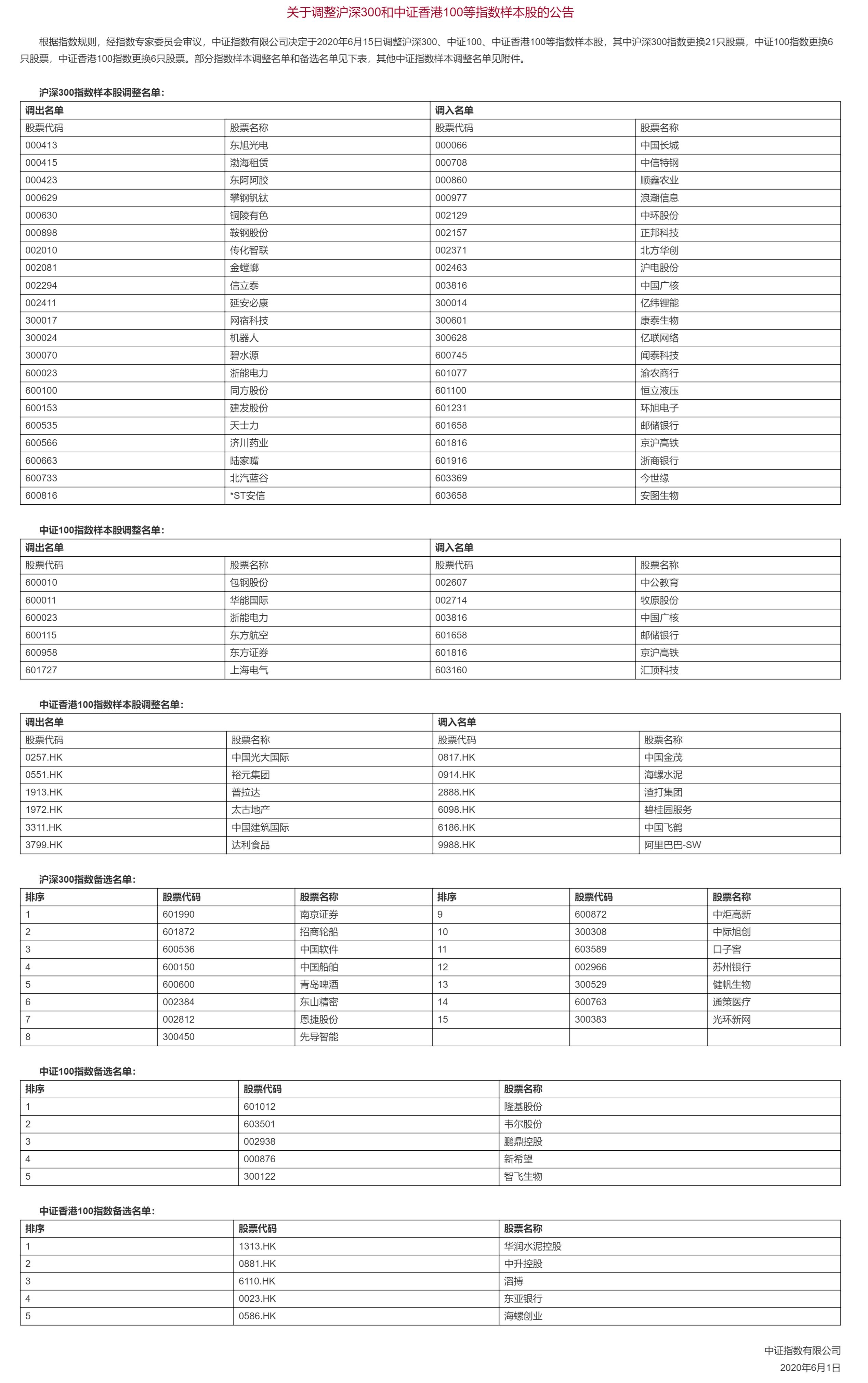 关于调整沪深300和中证香港100等指数样本股的公告

根据指数规则，经指数专家委员会审议，中证指数有限公司决定于2020年6月15日调整沪深300、中证100、中证香港100等指数样本股，其中沪深300指数更换21只股票，中证100指数更换6只股票，中证香港100指数更换6只股票。部分指数样本调整名单和备选名单见下表，其他中证指数样本调整名单见附件。

沪深300指数样本股调整名单：

| 调出名单 | | 调入名单 | |
|---|---|---|---|
| 股票代码 | 股票名称 | 股票代码 | 股票名称 |
| 000413 | 东旭光电 | 000066 | 中国长城 |
| 000415 | 渤海租赁 | 000708 | 中信特钢 |
| 000423 | 东阿阿胶 | 000860 | 顺鑫农业 |
| 000629 | 攀钢钒钛 | 000977 | 浪潮信息 |
| 000630 | 铜陵有色 | 002129 | 中环股份 |
| 000898 | 鞍钢股份 | 002157 | 正邦科技 |
| 002010 | 传化智联 | 002371 | 北方华创 |
| 002081 | 金螳螂 | 002463 | 沪电股份 |
| 002294 | 信立泰 | 003816 | 中国广核 |
| 002411 | 延安必康 | 300014 | 亿纬锂能 |
| 300017 | 网宿科技 | 300601 | 康泰生物 |
| 300024 | 机器人 | 300628 | 亿联网络 |
| 300070 | 碧水源 | 600745 | 闻泰科技 |
| 600023 | 浙能电力 | 601077 | 渝农商行 |
| 600100 | 同方股份 | 601100 | 恒立液压 |
| 600153 | 建发股份 | 601231 | 环旭电子 |
| 600535 | 天士力 | 601658 | 邮储银行 |
| 600566 | 济川药业 | 601816 | 京沪高铁 |
| 600663 | 陆家嘴 | 601916 | 浙商银行 |
| 600733 | 北汽蓝谷 | 603369 | 今世缘 |
| 600816 | *ST安信 | 603658 | 安图生物 |

中证100指数样本股调整名单：

| 调出名单 | | 调入名单 | |
|---|---|---|---|
| 股票代码 | 股票名称 | 股票代码 | 股票名称 |
| 600010 | 包钢股份 | 002607 | 中公教育 |
| 600011 | 华能国际 | 002714 | 牧原股份 |
| 600023 | 浙能电力 | 003816 | 中国广核 |
| 600115 | 东方航空 | 601658 | 邮储银行 |
| 600958 | 东方证券 | 601816 | 京沪高铁 |
| 601727 | 上海电气 | 603160 | 汇顶科技 |

中证香港100指数样本股调整名单：

| 调出名单 | | 调入名单 | |
|---|---|---|---|
| 股票代码 | 股票名称 | 股票代码 | 股票名称 |
| 0257.HK | 中国光大国际 | 0817.HK | 中国金茂 |
| 0551.HK | 裕元集团 | 0914.HK | 海螺水泥 |
| 1913.HK | 普拉达 | 2888.HK | 渣打集团 |
| 1972.HK | 太古地产 | 6098.HK | 碧桂园服务 |
| 3311.HK | 中国建筑国际 | 6186.HK | 中国飞鹤 |
| 3799.HK | 达利食品 | 9988.HK | 阿里巴巴-SW |

沪深300指数备选名单：

| 排序 | 股票代码 | 股票名称 | 排序 | 股票代码 | 股票名称 |
|---|---|---|---|---|---|
| 1 | 601990 | 南京证券 | 9 | 600872 | 中炬高新 |
| 2 | 601872 | 招商轮船 | 10 | 300308 | 中际旭创 |
| 3 | 600536 | 中国软件 | 11 | 603589 | 口子窖 |
| 4 | 600150 | 中国船舶 | 12 | 002966 | 苏州银行 |
| 5 | 600600 | 青岛啤酒 | 13 | 300529 | 健帆生物 |
| 6 | 002384 | 东山精密 | 14 | 600763 | 通策医疗 |
| 7 | 002812 | 恩捷股份 | 15 | 300383 | 光环新网 |
| 8 | 300450 | 先导智能 | | | |

中证100指数备选名单：

| 排序 | 股票代码 | 股票名称 |
|---|---|---|
| 1 | 601012 | 隆基股份 |
| 2 | 603501 | 韦尔股份 |
| 3 | 002938 | 鹏鼎控股 |
| 4 | 000876 | 新希望 |
| 5 | 300122 | 智飞生物 |

中证香港100指数备选名单：

| 排序 | 股票代码 | 股票名称 |
|---|---|---|
| 1 | 1313.HK | 华润水泥控股 |
| 2 | 0881.HK | 中升控股 |
| 3 | 6110.HK | 滔搏 |
| 4 | 0023.HK | 东亚银行 |
| 5 | 0586.HK | 海螺创业 |

中证指数有限公司
2020年6月1日